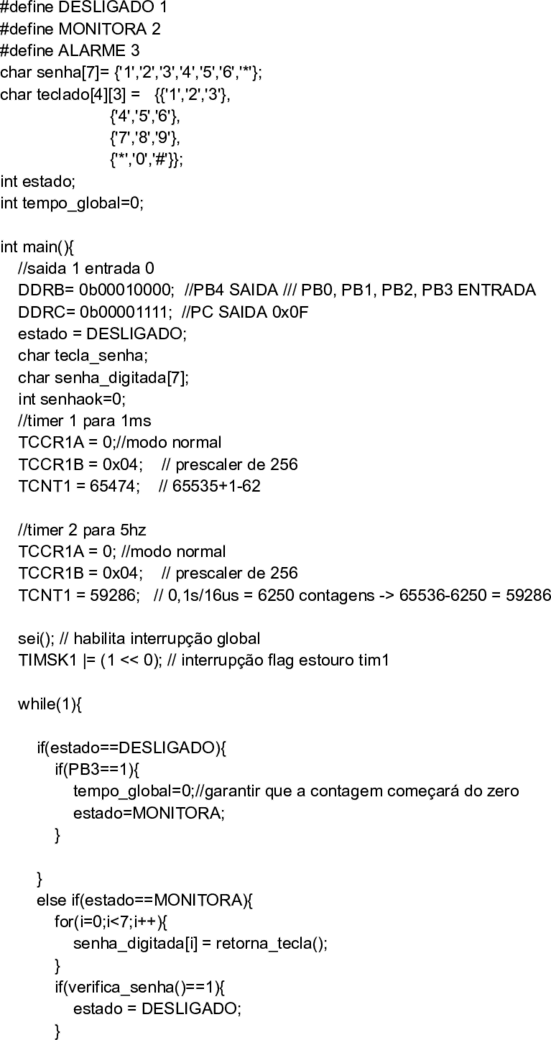 #define DESLIGADO 1
#define MONITORA 2
#define ALARME 3
char senha[7]= {'1','2','3','4','5','6','*'};
char teclado[4][3] = {{'1','2','3'},
{'4','5','6'},
{'7','8','9'},
{'*','0','#'}};
int estado;
int tempo_global=0;

int main(){
//saida 1 entrada 0
DDRB= 0b00010000; //PB4 SAIDA /// PB0, PB1, PB2, PB3 ENTRADA
DDRC= 0b00001111; //PC SAIDA 0x0F
estado = DESLIGADO;
char tecla_senha;
char senha_digitada[7];
int senhaok=0;
//timer 1 para 1ms
TCCR1A = 0;//modo normal
TCCR1B = 0x04; // prescaler de 256
TCNT1 = 65474; // 65535+1-62

//timer 2 para 5hz
TCCR1A = 0; //modo normal
TCCR1B = 0x04; // prescaler de 256
TCNT1 = 59286; // 0,1s/16us = 6250 contagens -> 65536-6250 = 59286

sei(); // habilita interrupção global
TIMSK1 |= (1 << 0); // interrupção flag estouro tim1

while(1){

if(estado==DESLIGADO){
if(PB3==1){
tempo_global=0;//garantir que a contagem começará do zero
estado=MONITORA;
}

}
else if(estado==MONITORA){
for(i=0;i<7;i++){
senha_digitada[i] = retorna_tecla();
}
if(verifica_senha()==1){
estado = DESLIGADO;
}